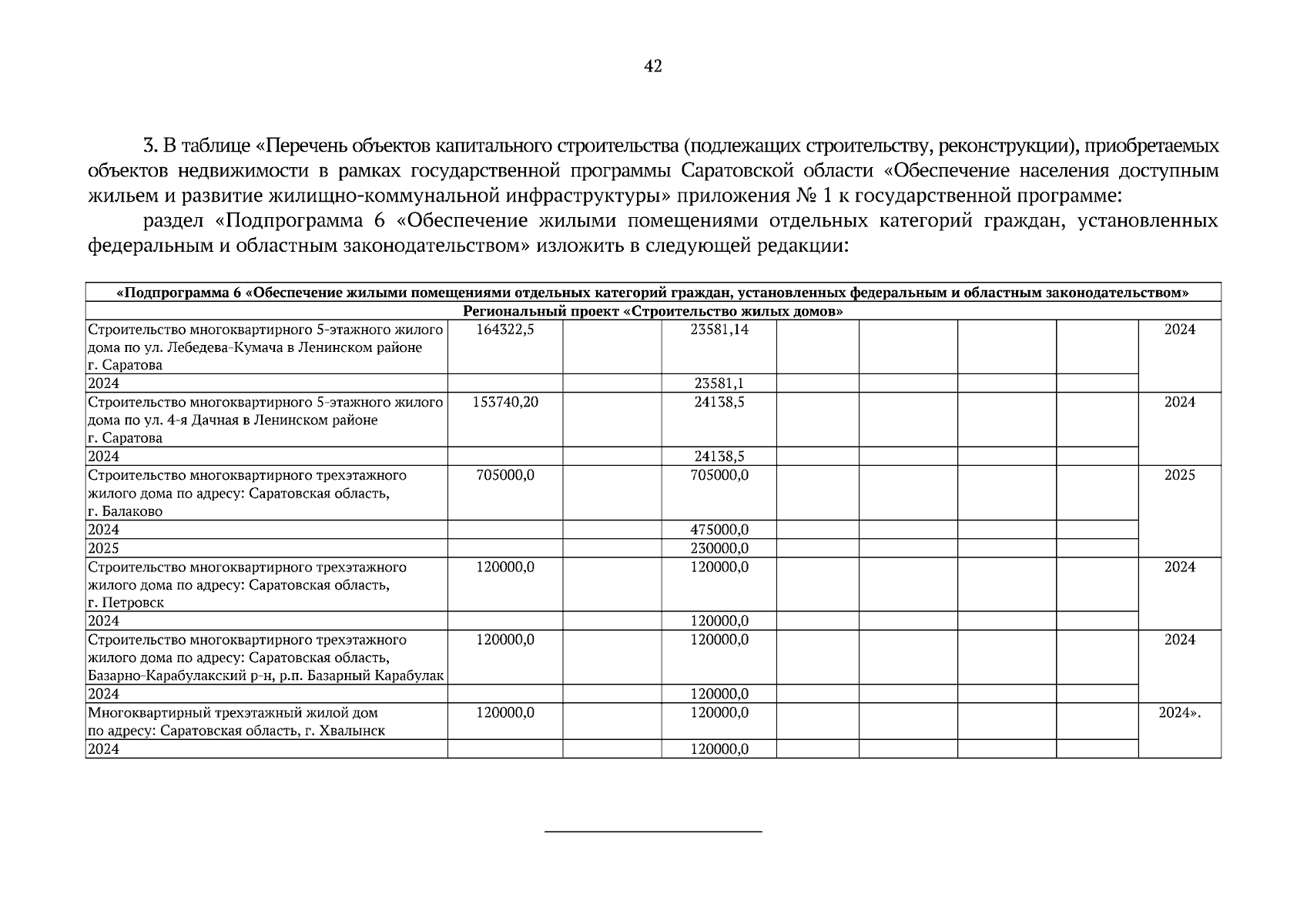 42

3. В таблице «Перечень объектов капитального строительства (подлежащих строительству, реконструкции), приобретаемых объектов недвижимости в рамках государственной программы Саратовской области «Обеспечение населения доступным жильем и развитие жилищно-коммунальной инфраструктуры» приложения № 1 к государственной программе:

раздел «Подпрограмма 6 «Обеспечение жилыми помещениями отдельных категорий граждан, установленных федеральным и областным законодательством» изложить в следующей редакции:

| «Подпрограмма 6 «Обеспечение жилыми помещениями отдельных категорий граждан, установленных федеральным и областным законодательством» | | | | | | | | |
|---|---|---|---|---|---|---|---|---|
| Региональный проект «Строительство жилых домов» | | | | | | | | |
| Строительство многоквартирного 5-этажного жилого дома по ул. Лебедева-Кумача в Ленинском районе г. Саратова | 164322,5 | | 23581,14 | | | | | 2024 |
| 2024 | | | 23581,1 | | | | | |
| Строительство многоквартирного 5-этажного жилого дома по ул. 4-я Дачная в Ленинском районе г. Саратова | 153740,20 | | 24138,5 | | | | | 2024 |
| 2024 | | | 24138,5 | | | | | |
| Строительство многоквартирного трехэтажного жилого дома по адресу: Саратовская область, г. Балаково | 705000,0 | | 705000,0 | | | | | 2025 |
| 2024 | | | 475000,0 | | | | | |
| 2025 | | | 230000,0 | | | | | |
| Строительство многоквартирного трехэтажного жилого дома по адресу: Саратовская область, г. Петровск | 120000,0 | | 120000,0 | | | | | 2024 |
| 2024 | | | 120000,0 | | | | | |
| Строительство многоквартирного трехэтажного жилого дома по адресу: Саратовская область, Базарно-Карабулакский р-н, р.п. Базарный Карабулак | 120000,0 | | 120000,0 | | | | | 2024 |
| 2024 | | | 120000,0 | | | | | |
| Многоквартирный трехэтажный жилой дом по адресу: Саратовская область, г. Хвалынск | 120000,0 | | 120000,0 | | | | | 2024». |
| 2024 | | | 120000,0 | | | | | |